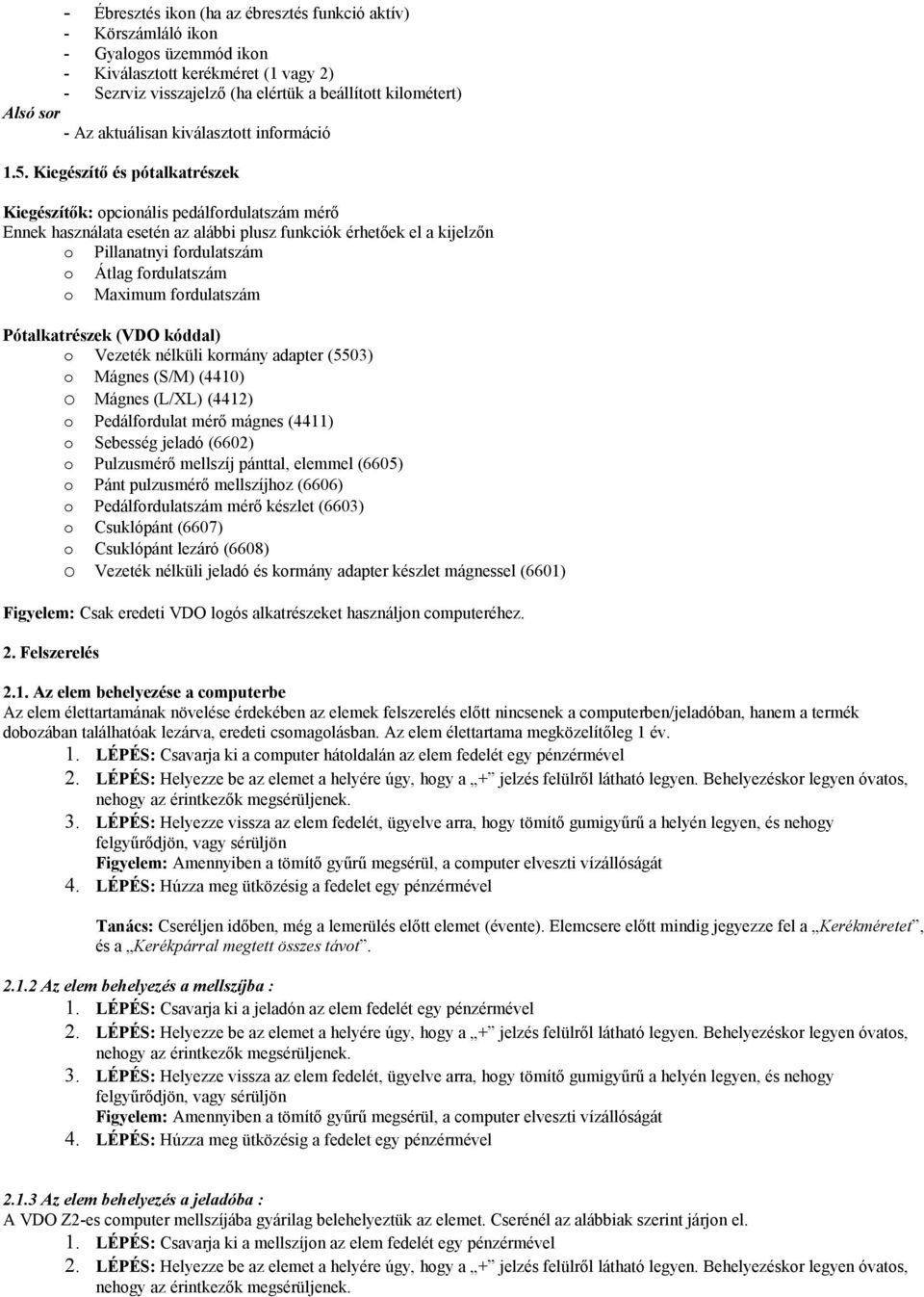 - Ébresztés ikon (ha az ébresztés funkció aktív)
- Körszámláló ikon
- Gyalogos üzemmód ikon
- Kiválasztott kerékméret (1 vagy 2)
- Sezrviz visszajelző (ha elértük a beállított kilométert)
Alsó sor
- Az aktuálisan kiválasztott információ

1.5. Kiegészítő és pótalkatrészek

Kiegészítők: opcionális pedálfordulatszám mérő
Ennek használata esetén az alábbi plusz funkciók érhetőek el a kijelzőn
o Pillanatnyi fordulatszám
o Átlag fordulatszám
o Maximum fordulatszám

Pótalkatrészek (VDO kóddal)
o Vezeték nélküli kormány adapter (5503)
o Mágnes (S/M) (4410)
o Mágnes (L/XL) (4412)
o Pedálfordulat mérő mágnes (4411)
o Sebesség jeladó (6602)
o Pulzusmérő mellszíj pánttal, elemmel (6605)
o Pánt pulzusmérő mellszíjhoz (6606)
o Pedálfordulatszám mérő készlet (6603)
o Csuklópánt (6607)
o Csuklópánt lezáró (6608)
o Vezeték nélküli jeladó és kormány adapter készlet mágnessel (6601)

Figyelem: Csak eredeti VDO logós alkatrészeket használjon computeréhez.

2. Felszerelés

2.1. Az elem behelyezése a computerbe
Az elem élettartamának növelése érdekében az elemek felszerelés előtt nincsenek a computerben/jeladóban, hanem a termék dobozában találhatóak lezárva, eredeti csomagolásban. Az elem élettartama megközelítőleg 1 év.
1. LÉPÉS: Csavarja ki a computer hátoldalán az elem fedelét egy pénzérmével
2. LÉPÉS: Helyezze be az elemet a helyére úgy, hogy a „+" jelzés felülről látható legyen. Behelyezéskor legyen óvatos, nehogy az érintkezők megsérüljenek.
3. LÉPÉS: Helyezze vissza az elem fedelét, ügyelve arra, hogy tömítő gumigyűrű a helyén legyen, és nehogy felgyűrődjön, vagy sérüljön
Figyelem: Amennyiben a tömítő gyűrű megsérül, a computer elveszti vízállóságát
4. LÉPÉS: Húzza meg ütközésig a fedelet egy pénzérmével

Tanács: Cseréljen időben, még a lemerülés előtt elemet (évente). Elemcsere előtt mindig jegyezze fel a „Kerékméretet", és a „Kerékpárral megtett összes távot".

2.1.2 Az elem behelyezés a mellszíjba :
1. LÉPÉS: Csavarja ki a jeladón az elem fedelét egy pénzérmével
2. LÉPÉS: Helyezze be az elemet a helyére úgy, hogy a „+" jelzés felülről látható legyen. Behelyezéskor legyen óvatos, nehogy az érintkezők megsérüljenek.
3. LÉPÉS: Helyezze vissza az elem fedelét, ügyelve arra, hogy tömítő gumigyűrű a helyén legyen, és nehogy felgyűrődjön, vagy sérüljön
Figyelem: Amennyiben a tömítő gyűrű megsérül, a computer elveszti vízállóságát
4. LÉPÉS: Húzza meg ütközésig a fedelet egy pénzérmével

2.1.3 Az elem behelyezés a jeladóba :
A VDO Z2-es computer mellszíjába gyárilag belehelyeztük az elemet. Cserénél az alábbiak szerint járjon el.
1. LÉPÉS: Csavarja ki a mellszíjon az elem fedelét egy pénzérmével
2. LÉPÉS: Helyezze be az elemet a helyére úgy, hogy a „+" jelzés felülről látható legyen. Behelyezéskor legyen óvatos, nehogy az érintkezők megsérüljenek.